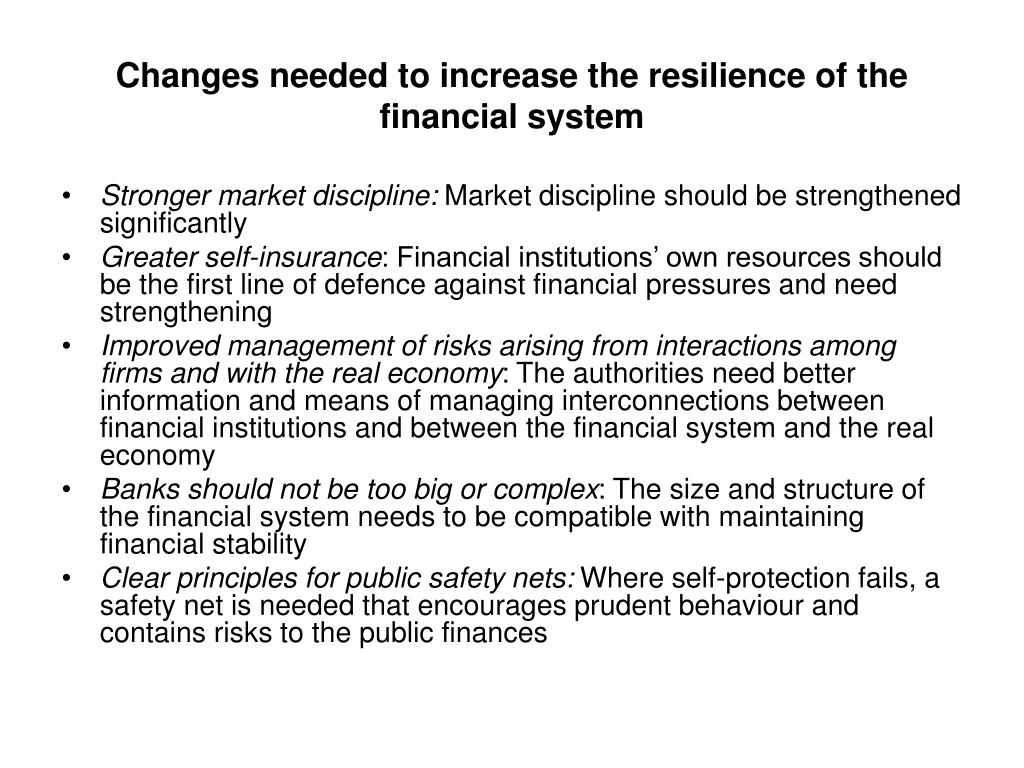 Changes needed to increase the resilience of the financial system

• Stronger market discipline: Market discipline should be strengthened significantly
• Greater self-insurance: Financial institutions' own resources should be the first line of defence against financial pressures and need strengthening
• Improved management of risks arising from interactions among firms and with the real economy: The authorities need better information and means of managing interconnections between financial institutions and between the financial system and the real economy
• Banks should not be too big or complex: The size and structure of the financial system needs to be compatible with maintaining financial stability
• Clear principles for public safety nets: Where self-protection fails, a safety net is needed that encourages prudent behaviour and contains risks to the public finances